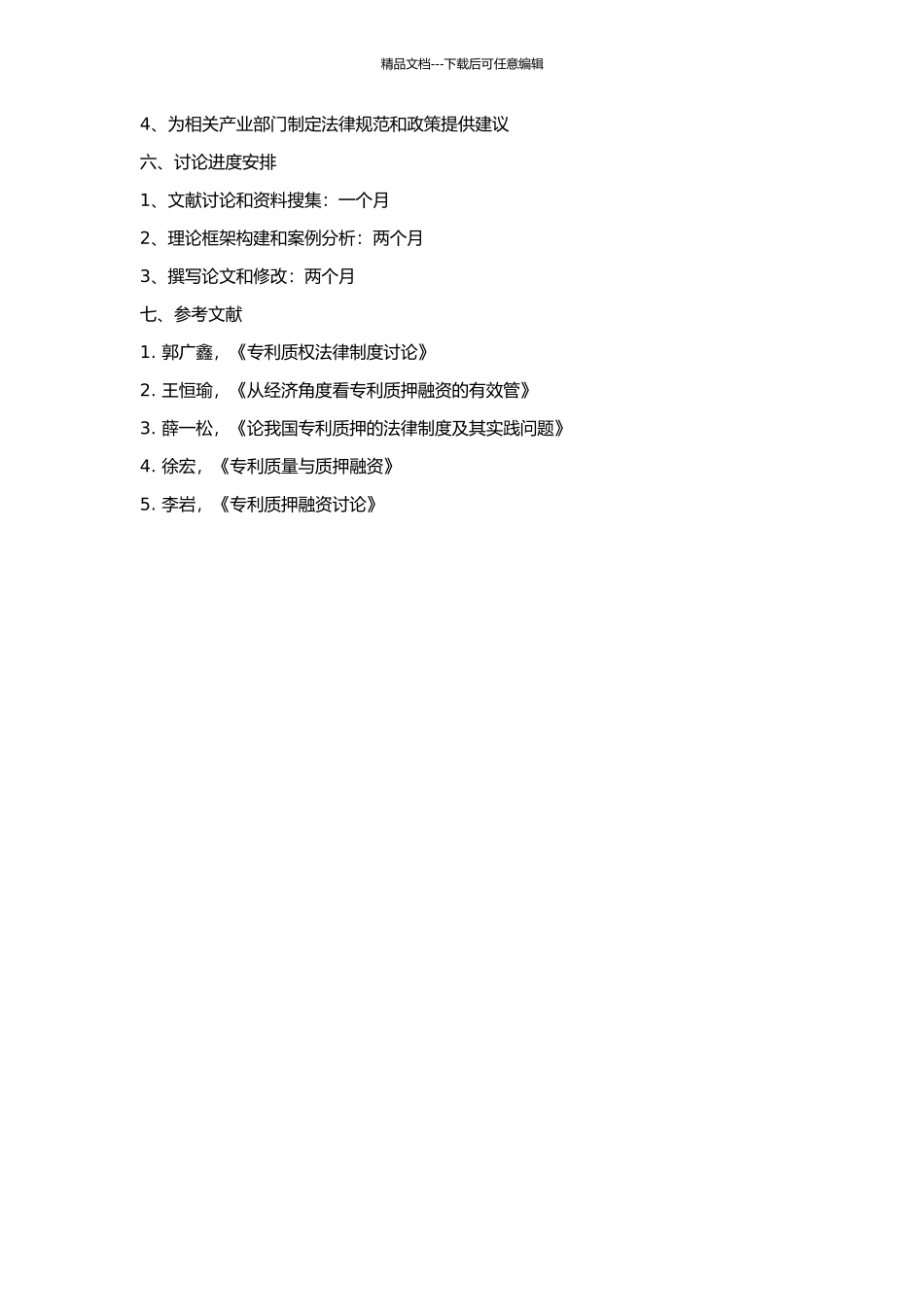 精品文档---下载后可任意编辑

4、为相关产业部门制定法律规范和政策提供建议

六、讨论进度安排

1、文献讨论和资料搜集：一个月

2、理论框架构建和案例分析：两个月

3、撰写论文和修改：两个月

七、参考文献

1. 郭广鑫，《专利质权法律制度讨论》

2. 王恒瑜，《从经济角度看专利质押融资的有效管》

3. 薛一松，《论我国专利质押的法律制度及其实践问题》

4. 徐宏，《专利质量与质押融资》

5. 李岩，《专利质押融资讨论》